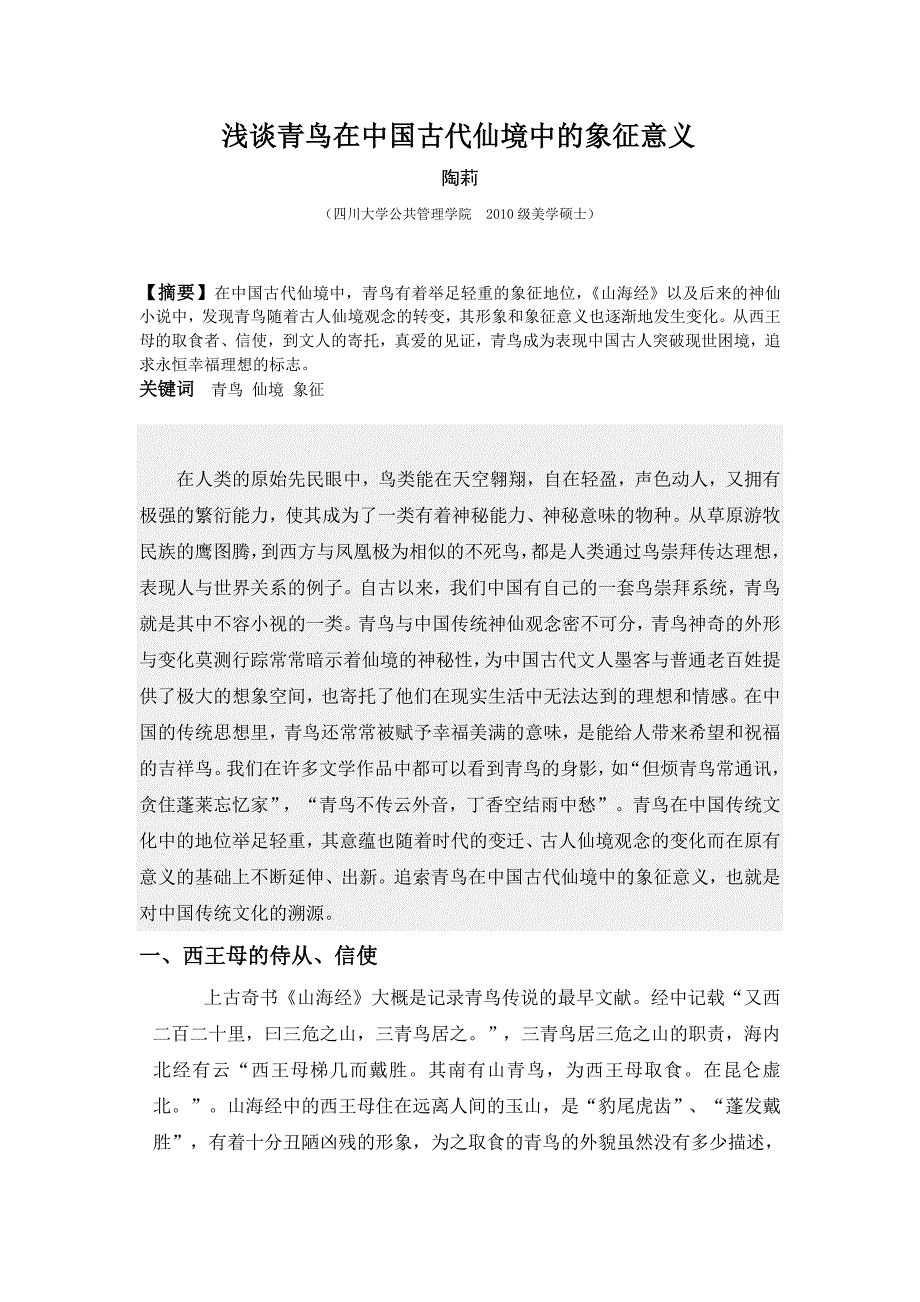 浅谈青鸟在中国古代仙境中的象征意义

陶莉

（四川大学公共管理学院　2010 级美学硕士）

【摘要】在中国古代仙境中，青鸟有着举足轻重的象征地位，《山海经》以及后来的神仙小说中，发现青鸟随着古人仙境观念的转变，其形象和象征意义也逐渐地发生变化。从西王母的取食者、信使，到文人的寄托，真爱的见证，青鸟成为表现中国古人突破现世困境，追求永恒幸福理想的标志。
关键词　青鸟 仙境 象征

在人类的原始先民眼中，鸟类能在天空翱翔，自在轻盈，声色动人，又拥有极强的繁衍能力，使其成为了一类有着神秘能力、神秘意味的物种。从草原游牧民族的鹰图腾，到西方与凤凰极为相似的不死鸟，都是人类通过鸟崇拜传达理想，表现人与世界关系的例子。自古以来，我们中国有自己的一套鸟崇拜系统，青鸟就是其中不容小视的一类。青鸟与中国传统神仙观念密不可分，青鸟神奇的外形与变化莫测行踪常常暗示着仙境的神秘性，为中国古代文人墨客与普通老百姓提供了极大的想象空间，也寄托了他们在现实生活中无法达到的理想和情感。在中国的传统思想里，青鸟还常常被赋予幸福美满的意味，是能给人带来希望和祝福的吉祥鸟。我们在许多文学作品中都可以看到青鸟的身影，如“但烦青鸟常通讯，贪住蓬莱忘忆家”，“青鸟不传云外音，丁香空结雨中愁”。青鸟在中国传统文化中的地位举足轻重，其意蕴也随着时代的变迁、古人仙境观念的变化而在原有意义的基础上不断延伸、出新。追索青鸟在中国古代仙境中的象征意义，也就是对中国传统文化的溯源。

一、西王母的侍从、信使

上古奇书《山海经》大概是记录青鸟传说的最早文献。经中记载“又西二百二十里，曰三危之山，三青鸟居之。”，三青鸟居三危之山的职责，海内北经有云“西王母梯几而戴胜。其南有山青鸟，为西王母取食。在昆仑虚北。”。山海经中的西王母住在远离人间的玉山，是“豹尾虎齿”、“蓬发戴胜”，有着十分丑陋凶残的形象，为之取食的青鸟的外貌虽然没有多少描述，